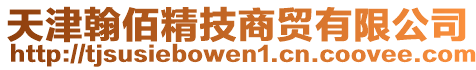 天津翰佰精技商贸有限公司
http://tjsusiebowen1.cn.coovee.com